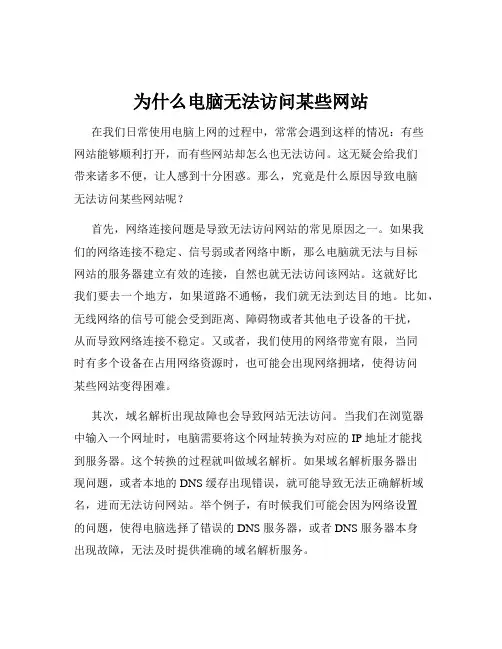 为什么电脑无法访问某些网站

在我们日常使用电脑上网的过程中，常常会遇到这样的情况：有些网站能够顺利打开，而有些网站却怎么也无法访问。这无疑会给我们带来诸多不便，让人感到十分困惑。那么，究竟是什么原因导致电脑无法访问某些网站呢？

首先，网络连接问题是导致无法访问网站的常见原因之一。如果我们的网络连接不稳定、信号弱或者网络中断，那么电脑就无法与目标网站的服务器建立有效的连接，自然也就无法访问该网站。这就好比我们要去一个地方，如果道路不通畅，我们就无法到达目的地。比如，无线网络的信号可能会受到距离、障碍物或者其他电子设备的干扰，从而导致网络连接不稳定。又或者，我们使用的网络带宽有限，当同时有多个设备在占用网络资源时，也可能会出现网络拥堵，使得访问某些网站变得困难。

其次，域名解析出现故障也会导致网站无法访问。当我们在浏览器中输入一个网址时，电脑需要将这个网址转换为对应的 IP 地址才能找到服务器。这个转换的过程就叫做域名解析。如果域名解析服务器出现问题，或者本地的 DNS 缓存出现错误，就可能导致无法正确解析域名，进而无法访问网站。举个例子，有时候我们可能会因为网络设置的问题，使得电脑选择了错误的 DNS 服务器，或者 DNS 服务器本身出现故障，无法及时提供准确的域名解析服务。